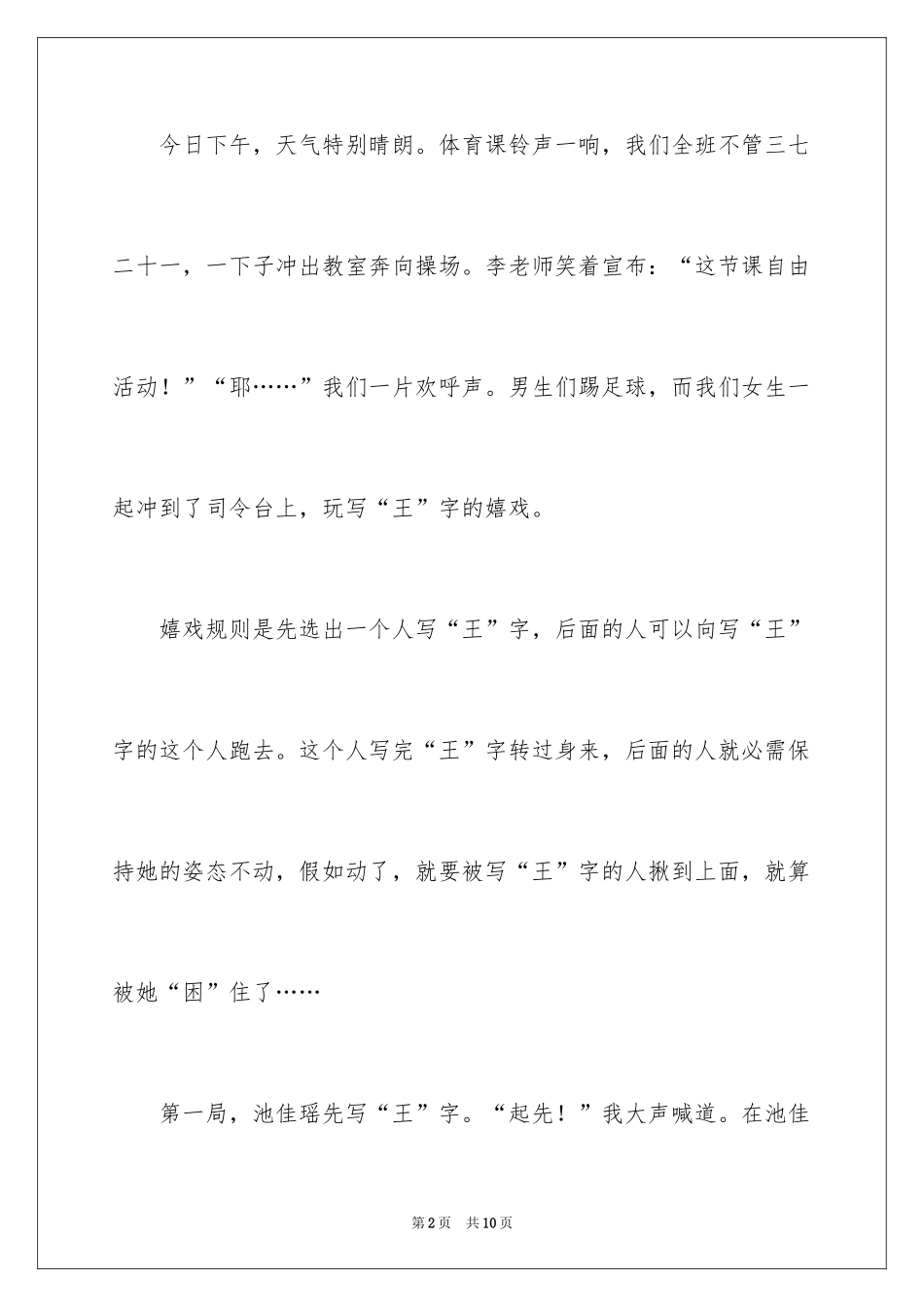 今日下午，天气特别晴朗。体育课铃声一响，我们全班不管三七二十一，一下子冲出教室奔向操场。李老师笑着宣布：“这节课自由活动！”“耶……”我们一片欢呼声。男生们踢足球，而我们女生一起冲到了司令台上，玩写“王”字的嬉戏。

嬉戏规则是先选出一个人写“王”字，后面的人可以向写“王”字的这个人跑去。这个人写完“王”字转过身来，后面的人就必需保持她的姿态不动，假如动了，就要被写“王”字的人揪到上面，就算被她“困”住了……

第一局，池佳瑶先写“王”字。“起先！”我大声喊道。在池佳

第2页　共10页